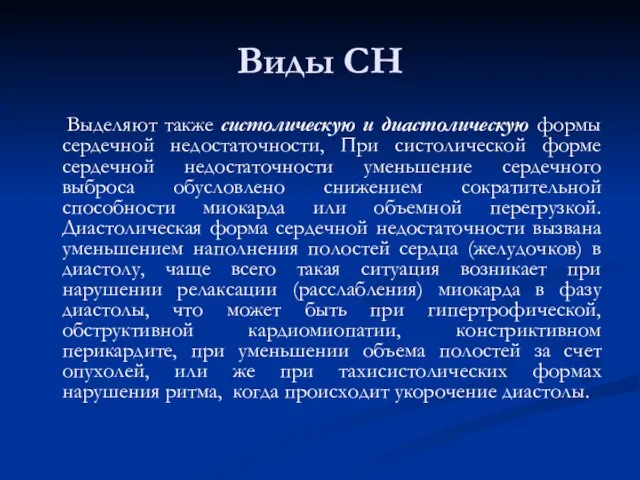 Виды СН

Выделяют также систолическую и диастолическую формы сердечной недостаточности, При систолической форме сердечной недостаточности уменьшение сердечного выброса обусловлено снижением сократительной способности миокарда или объемной перегрузкой. Диастолическая форма сердечной недостаточности вызвана уменьшением наполнения полостей сердца (желудочков) в диастолу, чаще всего такая ситуация возникает при нарушении релаксации (расслабления) миокарда в фазу диастолы, что может быть при гипертрофической, обструктивной кардиомиопатии, констриктивном перикардите, при уменьшении объема полостей за счет опухолей, или же при тахисистолических формах нарушения ритма, когда происходит укорочение диастолы.